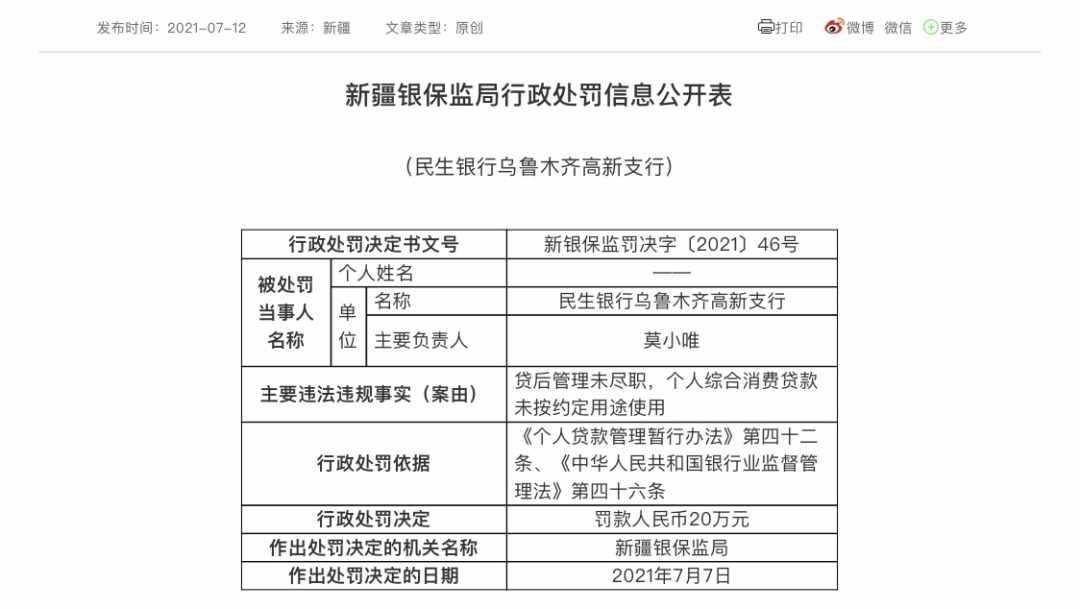 发布时间：2021-07-12　来源：新疆　文章类型：原创　打印　微博　微信　更多

新疆银保监局行政处罚信息公开表

（民生银行乌鲁木齐高新支行）

| 行政处罚决定书文号 | | | 新银保监罚决字〔2021〕46号 |
|---|---|---|---|
| 被处罚当事人名称 | 个人姓名 | | —— |
| | 单位 | 名称 | 民生银行乌鲁木齐高新支行 |
| | | 主要负责人 | 莫小唯 |
| 主要违法违规事实（案由） | | | 贷后管理未尽职，个人综合消费贷款未按约定用途使用 |
| 行政处罚依据 | | | 《个人贷款管理暂行办法》第四十二条、《中华人民共和国银行业监督管理法》第四十六条 |
| 行政处罚决定 | | | 罚款人民币20万元 |
| 作出处罚决定的机关名称 | | | 新疆银保监局 |
| 作出处罚决定的日期 | | | 2021年7月7日 |